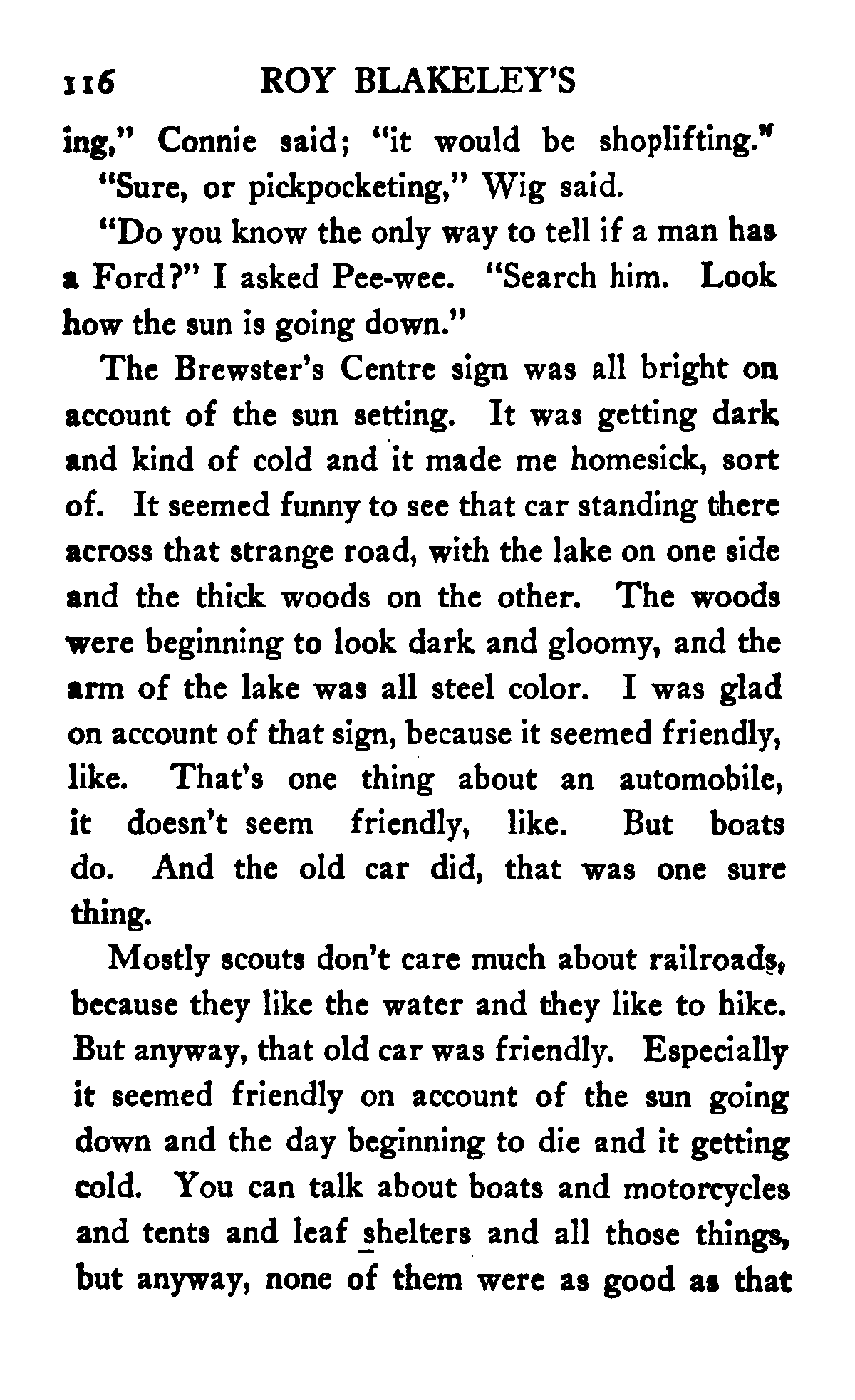 116 ROY BLAKELEY'S

ing," Connie said; "it would be shoplifting."

"Sure, or pickpocketing," Wig said.

"Do you know the only way to tell if a man has a Ford?" I asked Pee-wee. "Search him. Look how the sun is going down."

The Brewster's Centre sign was all bright on account of the sun setting. It was getting dark and kind of cold and it made me homesick, sort of. It seemed funny to see that car standing there across that strange road, with the lake on one side and the thick woods on the other. The woods were beginning to look dark and gloomy, and the arm of the lake was all steel color. I was glad on account of that sign, because it seemed friendly, like. That's one thing about an automobile, it doesn't seem friendly, like. But boats do. And the old car did, that was one sure thing.

Mostly scouts don't care much about railroads, because they like the water and they like to hike. But anyway, that old car was friendly. Especially it seemed friendly on account of the sun going down and the day beginning to die and it getting cold. You can talk about boats and motorcycles and tents and leaf shelters and all those things, but anyway, none of them were as good as that